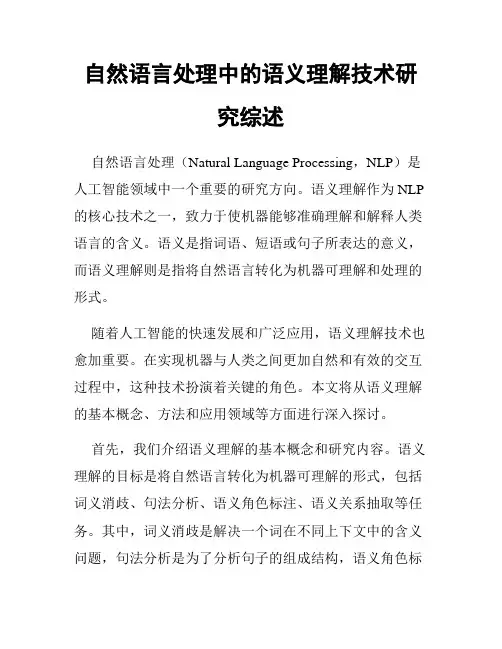 自然语言处理中的语义理解技术研究综述

自然语言处理（Natural Language Processing，NLP）是人工智能领域中一个重要的研究方向。语义理解作为NLP的核心技术之一，致力于使机器能够准确理解和解释人类语言的含义。语义是指词语、短语或句子所表达的意义，而语义理解则是指将自然语言转化为机器可理解和处理的形式。

随着人工智能的快速发展和广泛应用，语义理解技术也愈加重要。在实现机器与人类之间更加自然和有效的交互过程中，这种技术扮演着关键的角色。本文将从语义理解的基本概念、方法和应用领域等方面进行深入探讨。

首先，我们介绍语义理解的基本概念和研究内容。语义理解的目标是将自然语言转化为机器可理解的形式，包括词义消歧、句法分析、语义角色标注、语义关系抽取等任务。其中，词义消歧是解决一个词在不同上下文中的含义问题，句法分析是为了分析句子的组成结构，语义角色标